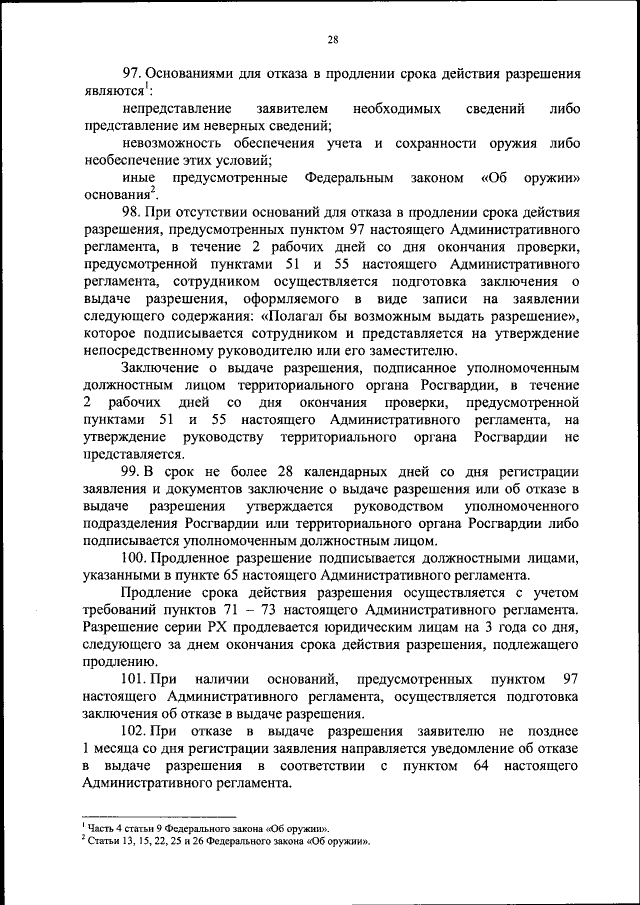 28

97. Основаниями для отказа в продлении срока действия разрешения являются$^1$:

непредставление заявителем необходимых сведений либо представление им неверных сведений;

невозможность обеспечения учета и сохранности оружия либо необеспечение этих условий;

иные предусмотренные Федеральным законом «Об оружии» основания$^2$.

98. При отсутствии оснований для отказа в продлении срока действия разрешения, предусмотренных пунктом 97 настоящего Административного регламента, в течение 2 рабочих дней со дня окончания проверки, предусмотренной пунктами 51 и 55 настоящего Административного регламента, сотрудником осуществляется подготовка заключения о выдаче разрешения, оформляемого в виде записи на заявлении следующего содержания: «Полагал бы возможным выдать разрешение», которое подписывается сотрудником и представляется на утверждение непосредственному руководителю или его заместителю.

Заключение о выдаче разрешения, подписанное уполномоченным должностным лицом территориального органа Росгвардии, в течение 2 рабочих дней со дня окончания проверки, предусмотренной пунктами 51 и 55 настоящего Административного регламента, на утверждение руководству территориального органа Росгвардии не представляется.

99. В срок не более 28 календарных дней со дня регистрации заявления и документов заключение о выдаче разрешения или об отказе в выдаче разрешения утверждается руководством уполномоченного подразделения Росгвардии или территориального органа Росгвардии либо подписывается уполномоченным должностным лицом.

100. Продленное разрешение подписывается должностными лицами, указанными в пункте 65 настоящего Административного регламента.

Продление срока действия разрешения осуществляется с учетом требований пунктов 71 – 73 настоящего Административного регламента. Разрешение серии РХ продлевается юридическим лицам на 3 года со дня, следующего за днем окончания срока действия разрешения, подлежащего продлению.

101. При наличии оснований, предусмотренных пунктом 97 настоящего Административного регламента, осуществляется подготовка заключения об отказе в выдаче разрешения.

102. При отказе в выдаче разрешения заявителю не позднее 1 месяца со дня регистрации заявления направляется уведомление об отказе в выдаче разрешения в соответствии с пунктом 64 настоящего Административного регламента.

$^1$ Часть 4 статьи 9 Федерального закона «Об оружии».
$^2$ Статьи 13, 15, 22, 25 и 26 Федерального закона «Об оружии».